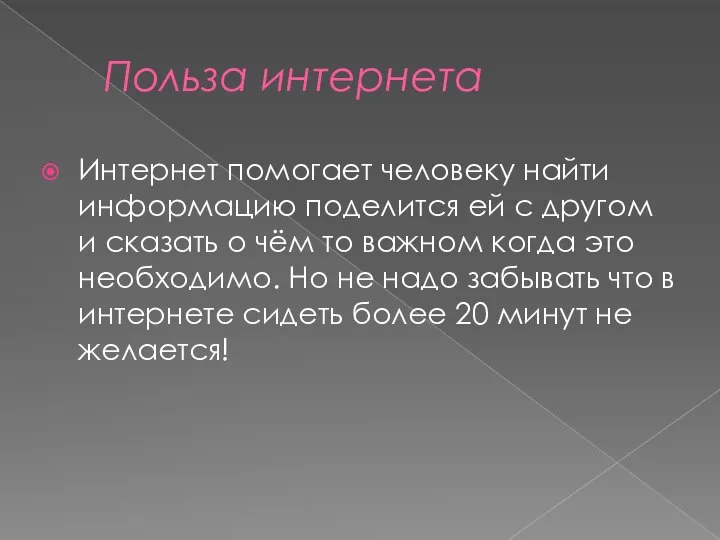 Польза интернета

Интернет помогает человеку найти информацию поделится ей с другом и сказать о чём то важном когда это необходимо. Но не надо забывать что в интернете сидеть более 20 минут не желается!